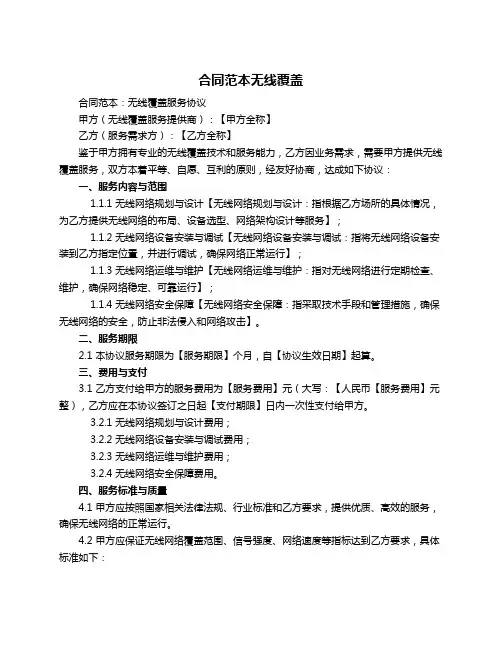 合同范本无线覆盖

合同范本：无线覆盖服务协议

甲方（无线覆盖服务提供商）：【甲方全称】

乙方（服务需求方）：【乙方全称】

鉴于甲方拥有专业的无线覆盖技术和服务能力，乙方因业务需求，需要甲方提供无线覆盖服务，双方本着平等、自愿、互利的原则，经友好协商，达成如下协议：

一、服务内容与范围

1.1.1 无线网络规划与设计【无线网络规划与设计：指根据乙方场所的具体情况，为乙方提供无线网络的布局、设备选型、网络架构设计等服务】；

1.1.2 无线网络设备安装与调试【无线网络设备安装与调试：指将无线网络设备安装到乙方指定位置，并进行调试，确保网络正常运行】；

1.1.3 无线网络运维与维护【无线网络运维与维护：指对无线网络进行定期检查、维护，确保网络稳定、可靠运行】；

1.1.4 无线网络安全保障【无线网络安全保障：指采取技术手段和管理措施，确保无线网络的安全，防止非法侵入和网络攻击】。

二、服务期限

2.1 本协议服务期限为【服务期限】个月，自【协议生效日期】起算。

三、费用与支付

3.1 乙方支付给甲方的服务费用为【服务费用】元（大写：【人民币【服务费用】元整），乙方应在本协议签订之日起【支付期限】日内一次性支付给甲方。

3.2.1 无线网络规划与设计费用；

3.2.2 无线网络设备安装与调试费用；

3.2.3 无线网络运维与维护费用；

3.2.4 无线网络安全保障费用。

四、服务标准与质量

4.1 甲方应按照国家相关法律法规、行业标准和乙方要求，提供优质、高效的服务，确保无线网络的正常运行。

4.2 甲方应保证无线网络覆盖范围、信号强度、网络速度等指标达到乙方要求，具体标准如下：